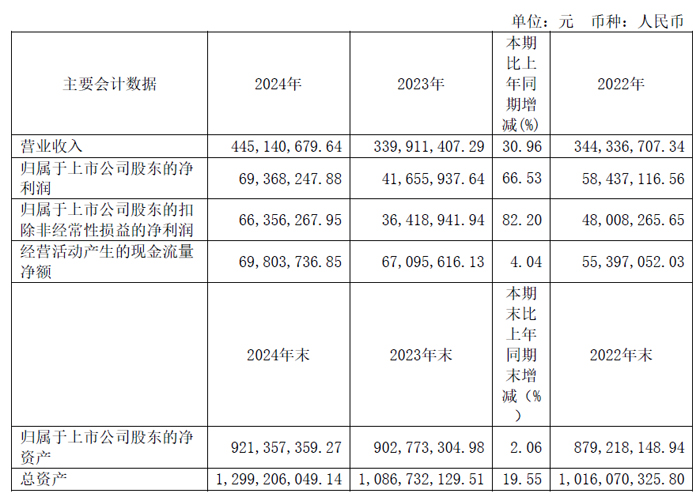 单位：元　币种：人民币

| 主要会计数据 | 2024年 | 2023年 | 本期比上年同期增减(%) | 2022年 |
|---|---|---|---|---|
| 营业收入 | 445,140,679.64 | 339,911,407.29 | 30.96 | 344,336,707.34 |
| 归属于上市公司股东的净利润 | 69,368,247.88 | 41,655,937.64 | 66.53 | 58,437,116.56 |
| 归属于上市公司股东的扣除非经常性损益的净利润 | 66,356,267.95 | 36,418,941.94 | 82.20 | 48,008,265.65 |
| 经营活动产生的现金流量净额 | 69,803,736.85 | 67,095,616.13 | 4.04 | 55,397,052.03 |
| | 2024年末 | 2023年末 | 本期末比上年同期末增减（%） | 2022年末 |
| 归属于上市公司股东的净资产 | 921,357,359.27 | 902,773,304.98 | 2.06 | 879,218,148.94 |
| 总资产 | 1,299,206,049.14 | 1,086,732,129.51 | 19.55 | 1,016,070,325.80 |